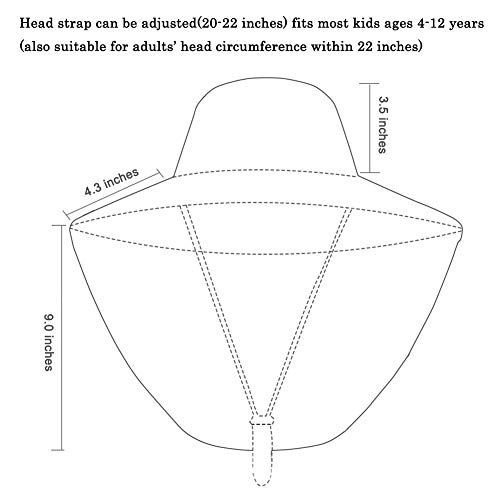 Head strap can be adjusted(20-22 inches) fits most kids ages 4-12 years (also suitable for adults' head circumference within 22 inches)

3.5 inches

4.3 inches

9.0 inches